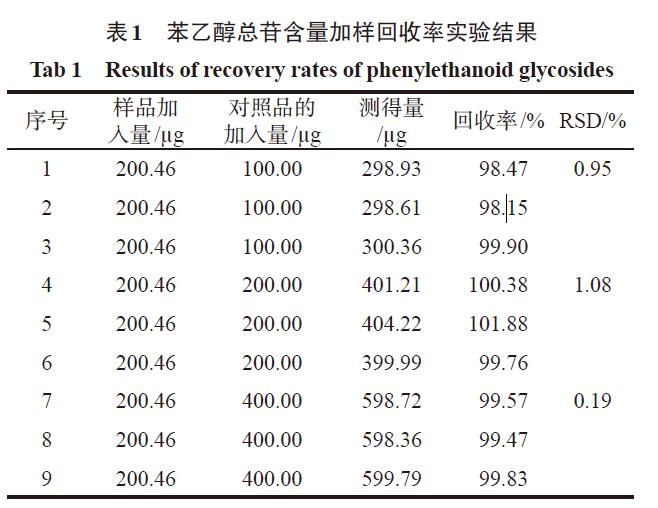 表1　苯乙醇总苷含量加样回收率实验结果

Tab 1　Results of recovery rates of phenylethanoid glycosides

| 序号 | 样品加入量/μg | 对照品的加入量/μg | 测得量/μg | 回收率/% | RSD/% |
|---|---|---|---|---|---|
| 1 | 200.46 | 100.00 | 298.93 | 98.47 | 0.95 |
| 2 | 200.46 | 100.00 | 298.61 | 98.15 | |
| 3 | 200.46 | 100.00 | 300.36 | 99.90 | |
| 4 | 200.46 | 200.00 | 401.21 | 100.38 | 1.08 |
| 5 | 200.46 | 200.00 | 404.22 | 101.88 | |
| 6 | 200.46 | 200.00 | 399.99 | 99.76 | |
| 7 | 200.46 | 400.00 | 598.72 | 99.57 | 0.19 |
| 8 | 200.46 | 400.00 | 598.36 | 99.47 | |
| 9 | 200.46 | 400.00 | 599.79 | 99.83 | |